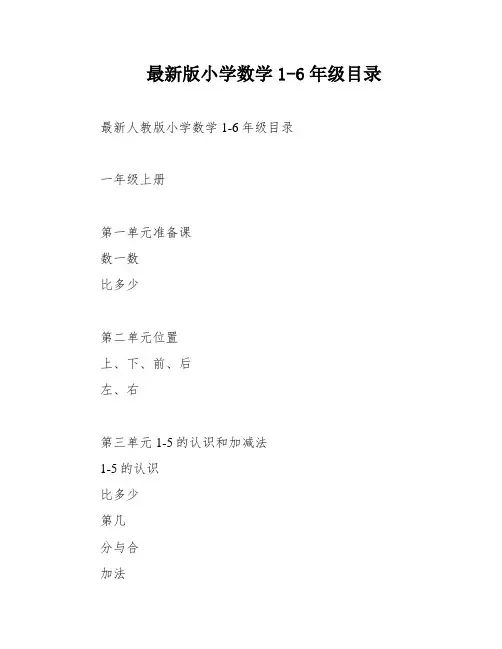 最新版小学数学 1-6 年级目录

最新人教版小学数学 1-6 年级目录

一年级上册

第一单元准备课
数一数
比多少

第二单元位置
上、下、前、后
左、右

第三单元 1-5 的认识和加减法
1-5 的认识
比多少
第几
分与合
加法